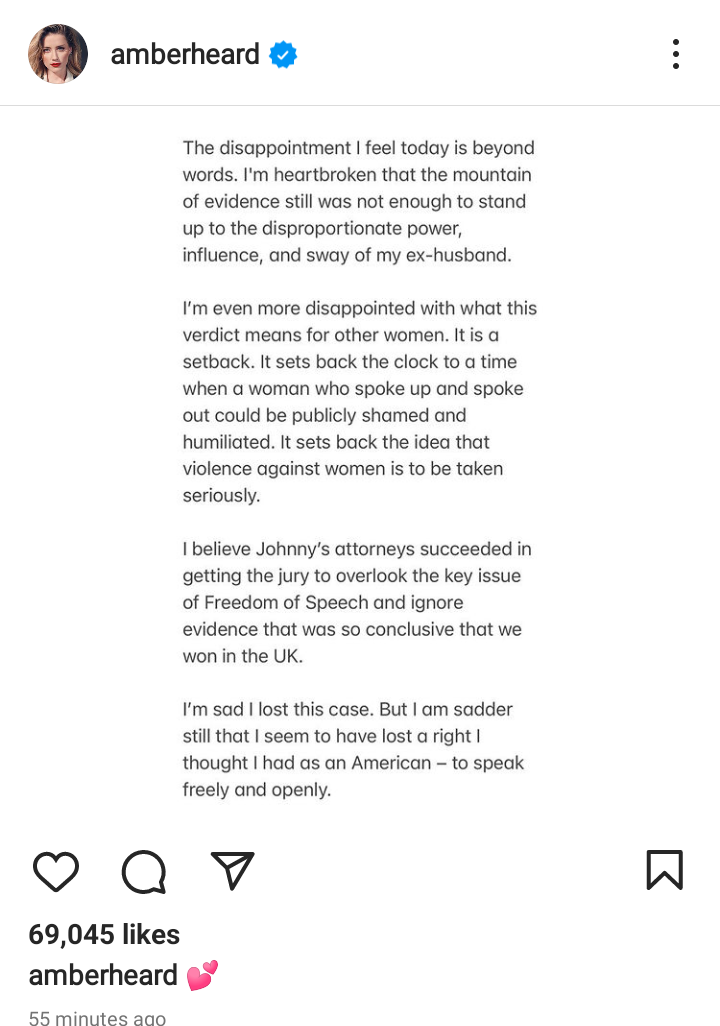 amberheard

The disappointment I feel today is beyond words. I'm heartbroken that the mountain of evidence still was not enough to stand up to the disproportionate power, influence, and sway of my ex-husband.

I'm even more disappointed with what this verdict means for other women. It is a setback. It sets back the clock to a time when a woman who spoke up and spoke out could be publicly shamed and humiliated. It sets back the idea that violence against women is to be taken seriously.

I believe Johnny's attorneys succeeded in getting the jury to overlook the key issue of Freedom of Speech and ignore evidence that was so conclusive that we won in the UK.

I'm sad I lost this case. But I am sadder still that I seem to have lost a right I thought I had as an American – to speak freely and openly.

69,045 likes
amberheard 💕
55 minutes ago